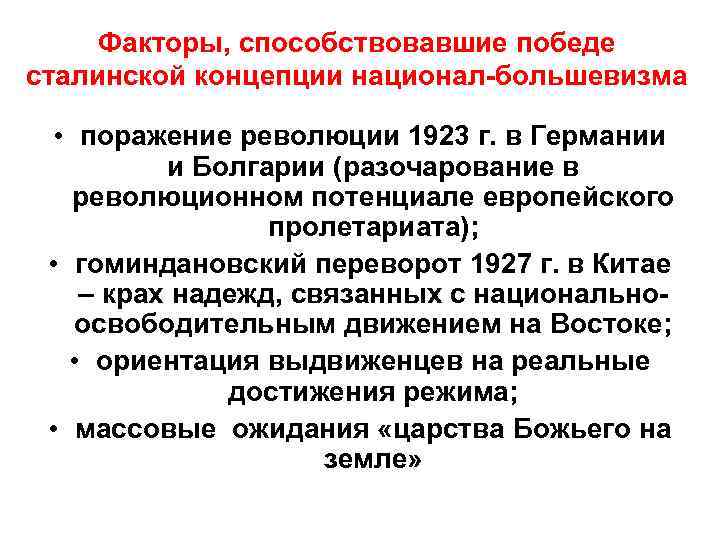 Факторы, способствовавшие победе сталинской концепции национал-большевизма

• поражение революции 1923 г. в Германии и Болгарии (разочарование в революционном потенциале европейского пролетариата);
• гоминдановский переворот 1927 г. в Китае – крах надежд, связанных с национально-освободительным движением на Востоке;
• ориентация выдвиженцев на реальные достижения режима;
• массовые ожидания «царства Божьего на земле»